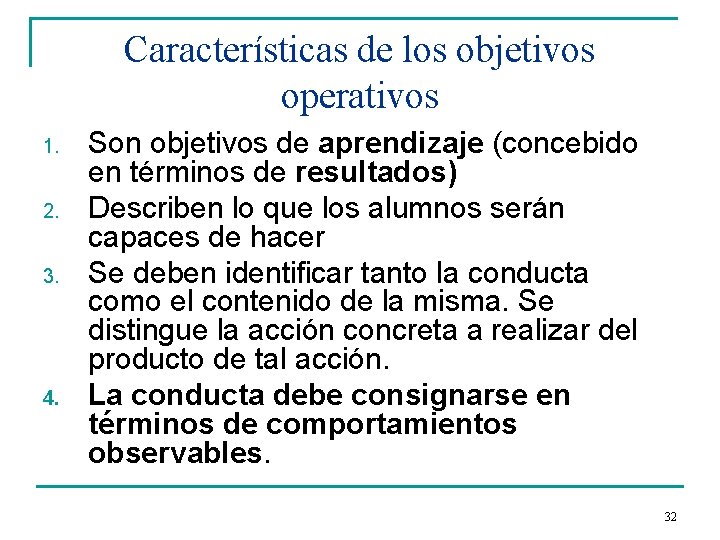 Características de los objetivos operativos

1. Son objetivos de aprendizaje (concebido en términos de resultados)
2. Describen lo que los alumnos serán capaces de hacer
3. Se deben identificar tanto la conducta como el contenido de la misma. Se distingue la acción concreta a realizar del producto de tal acción.
4. La conducta debe consignarse en términos de comportamientos observables.

32